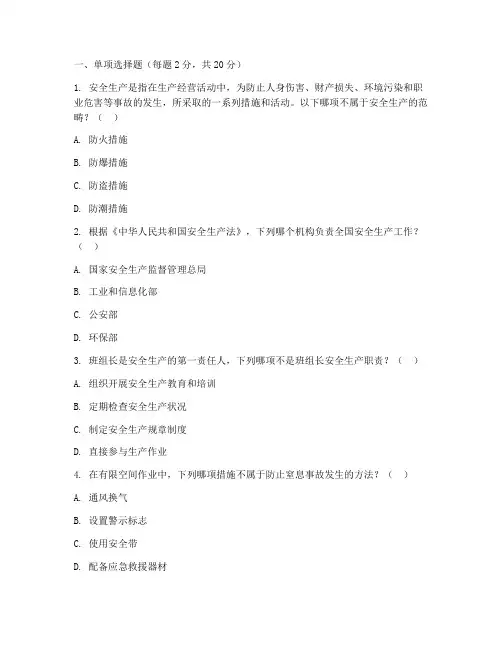 一、单项选择题（每题 2 分，共 20 分）

1. 安全生产是指在生产经营活动中，为防止人身伤害、财产损失、环境污染和职业危害等事故的发生，所采取的一系列措施和活动。以下哪项不属于安全生产的范畴？（ ）

A. 防火措施

B. 防爆措施

C. 防盗措施

D. 防潮措施

2. 根据《中华人民共和国安全生产法》，下列哪个机构负责全国安全生产工作？（ ）

A. 国家安全生产监督管理总局

B. 工业和信息化部

C. 公安部

D. 环保部

3. 班组长是安全生产的第一责任人，下列哪项不是班组长安全生产职责？（ ）

A. 组织开展安全生产教育和培训

B. 定期检查安全生产状况

C. 制定安全生产规章制度

D. 直接参与生产作业

4. 在有限空间作业中，下列哪项措施不属于防止窒息事故发生的方法？（ ）

A. 通风换气

B. 设置警示标志

C. 使用安全带

D. 配备应急救援器材